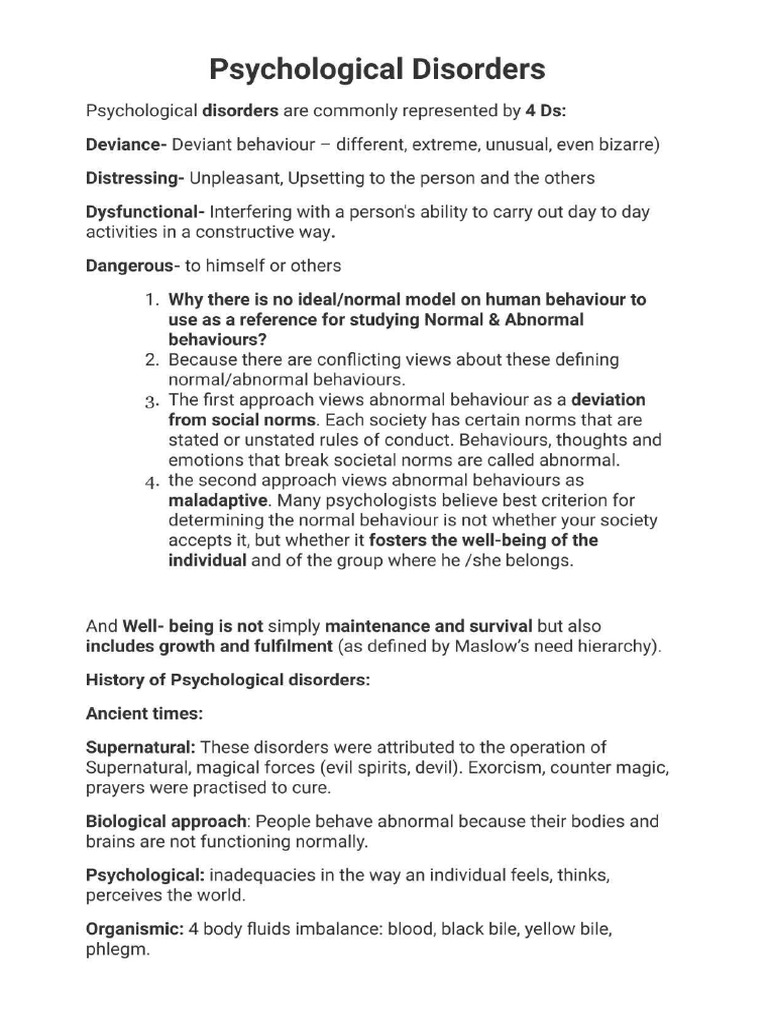 Psychological Disorders

Psychological disorders are commonly represented by 4 Ds:

Deviance- Deviant behaviour – different, extreme, unusual, even bizarre)

Distressing- Unpleasant, Upsetting to the person and the others

Dysfunctional- Interfering with a person's ability to carry out day to day activities in a constructive way.

Dangerous- to himself or others

1. Why there is no ideal/normal model on human behaviour to use as a reference for studying Normal & Abnormal behaviours?
2. Because there are conflicting views about these defining normal/abnormal behaviours.
3. The first approach views abnormal behaviour as a deviation from social norms. Each society has certain norms that are stated or unstated rules of conduct. Behaviours, thoughts and emotions that break societal norms are called abnormal.
4. the second approach views abnormal behaviours as maladaptive. Many psychologists believe best criterion for determining the normal behaviour is not whether your society accepts it, but whether it fosters the well-being of the individual and of the group where he /she belongs.

And Well- being is not simply maintenance and survival but also includes growth and fulfilment (as defined by Maslow's need hierarchy).

History of Psychological disorders:

Ancient times:

Supernatural: These disorders were attributed to the operation of Supernatural, magical forces (evil spirits, devil). Exorcism, counter magic, prayers were practised to cure.

Biological approach: People behave abnormal because their bodies and brains are not functioning normally.

Psychological: inadequacies in the way an individual feels, thinks, perceives the world.

Organismic: 4 body fluids imbalance: blood, black bile, yellow bile, phlegm.